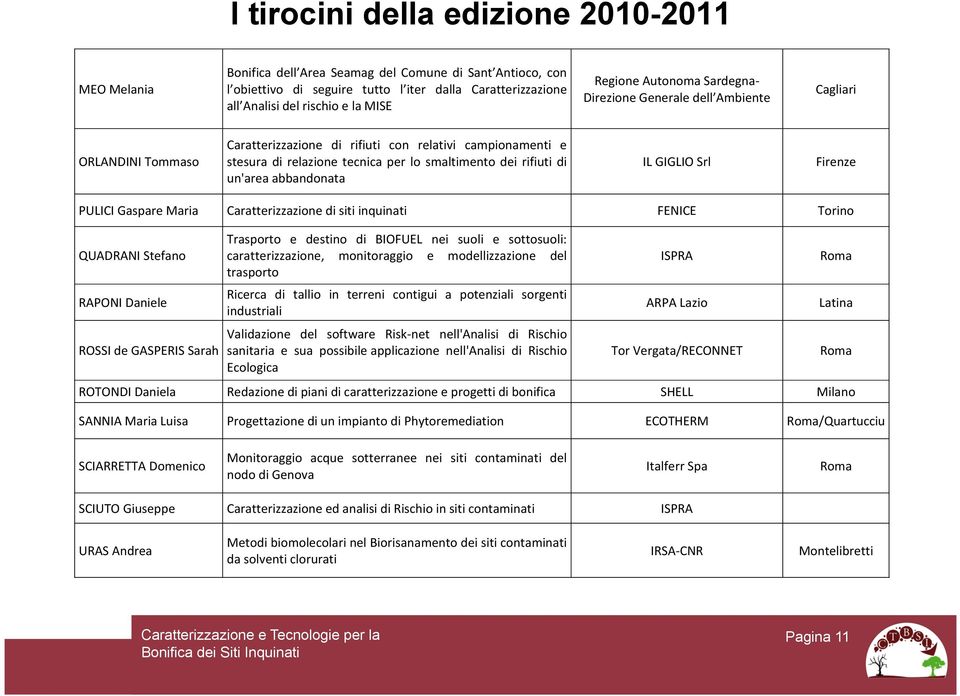 I tirocini della edizione 2010-2011

| | | | |
|---|---|---|---|
| MEO Melania | Bonifica dell'Area Seamag del Comune di Sant'Antioco, con l'obiettivo di seguire tutto l'iter dalla Caratterizzazione all'Analisi del rischio e la MISE | Regione Autonoma Sardegna-Direzione Generale dell'Ambiente | Cagliari |
| ORLANDINI Tommaso | Caratterizzazione di rifiuti con relativi campionamenti e stesura di relazione tecnica per lo smaltimento dei rifiuti di un'area abbandonata | IL GIGLIO Srl | Firenze |
| PULICI Gaspare Maria | Caratterizzazione di siti inquinati | FENICE | Torino |
| QUADRANI Stefano | Trasporto e destino di BIOFUEL nei suoli e sottosuoli: caratterizzazione, monitoraggio e modellizzazione del trasporto | ISPRA | Roma |
| RAPONI Daniele | Ricerca di tallio in terreni contigui a potenziali sorgenti industriali | ARPA Lazio | Latina |
| ROSSI de GASPERIS Sarah | Validazione del software Risk-net nell'Analisi di Rischio sanitaria e sua possibile applicazione nell'Analisi di Rischio Ecologica | Tor Vergata/RECONNET | Roma |
| ROTONDI Daniela | Redazione di piani di caratterizzazione e progetti di bonifica | SHELL | Milano |
| SANNIA Maria Luisa | Progettazione di un impianto di Phytoremediation | ECOTHERM | Roma/Quartucciu |
| SCIARRETTA Domenico | Monitoraggio acque sotterranee nei siti contaminati del nodo di Genova | Italferr Spa | Roma |
| SCIUTO Giuseppe | Caratterizzazione ed analisi di Rischio in siti contaminati | ISPRA | |
| URAS Andrea | Metodi biomolecolari nel Biorisanamento dei siti contaminati da solventi clorurati | IRSA-CNR | Montelibretti |

Caratterizzazione e Tecnologie per la Bonifica dei Siti Inquinati

Pagina 11

CTBSI